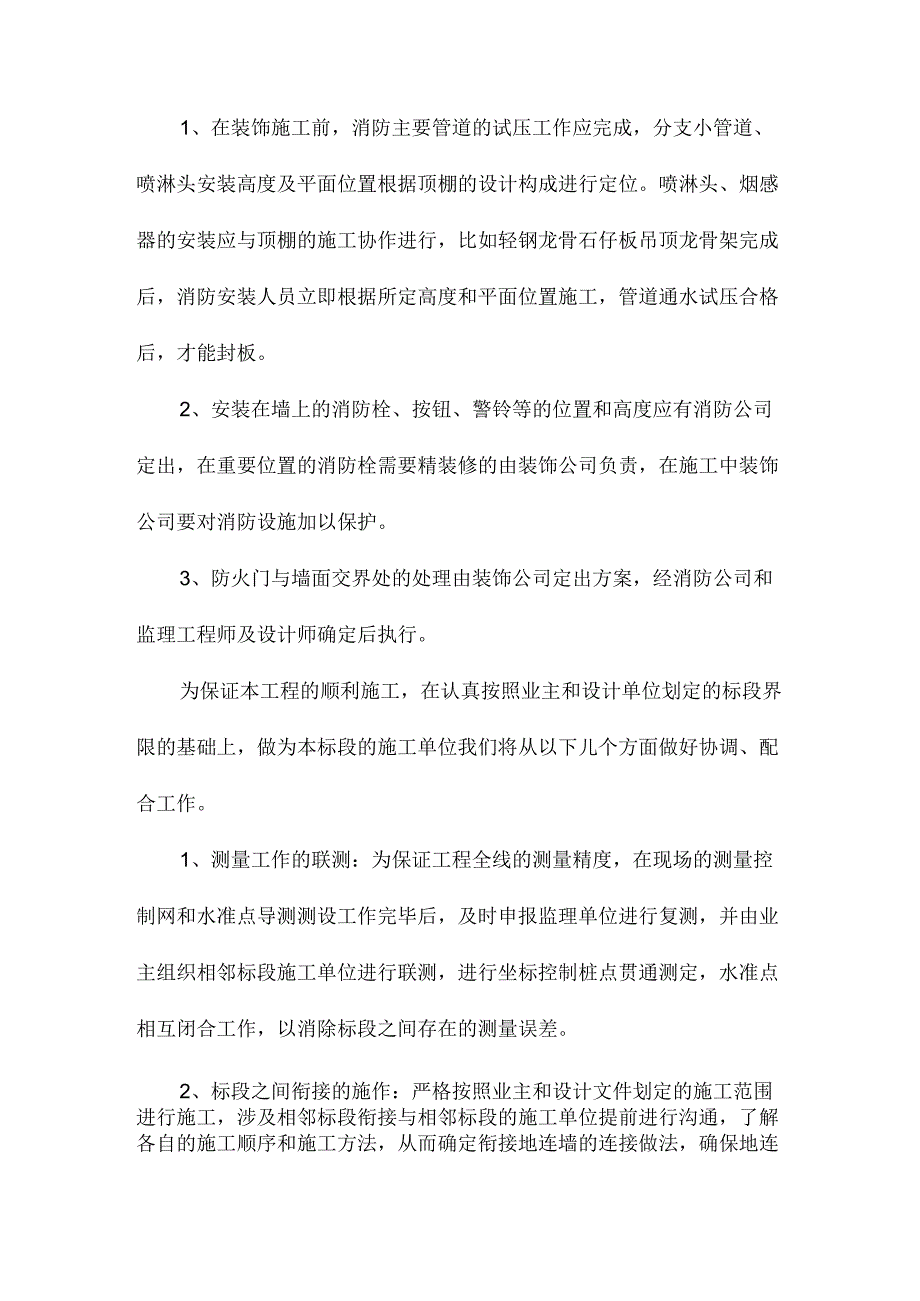 1、在装饰施工前，消防主要管道的试压工作应完成，分支小管道、喷淋头安装高度及平面位置根据顶棚的设计构成进行定位。喷淋头、烟感器的安装应与顶棚的施工协作进行，比如轻钢龙骨石仔板吊顶龙骨架完成后，消防安装人员立即根据所定高度和平面位置施工，管道通水试压合格后，才能封板。

2、安装在墙上的消防栓、按钮、警铃等的位置和高度应有消防公司定出，在重要位置的消防栓需要精装修的由装饰公司负责，在施工中装饰公司要对消防设施加以保护。

3、防火门与墙面交界处的处理由装饰公司定出方案，经消防公司和监理工程师及设计师确定后执行。

为保证本工程的顺利施工，在认真按照业主和设计单位划定的标段界限的基础上，做为本标段的施工单位我们将从以下几个方面做好协调、配合工作。

1、测量工作的联测：为保证工程全线的测量精度，在现场的测量控制网和水准点导测测设工作完毕后，及时申报监理单位进行复测，并由业主组织相邻标段施工单位进行联测，进行坐标控制桩点贯通测定，水准点相互闭合工作，以消除标段之间存在的测量误差。

2、标段之间衔接的施作：严格按照业主和设计文件划定的施工范围进行施工，涉及相邻标段衔接与相邻标段的施工单位提前进行沟通，了解各自的施工顺序和施工方法，从而确定衔接地连墙的连接做法，确保地连